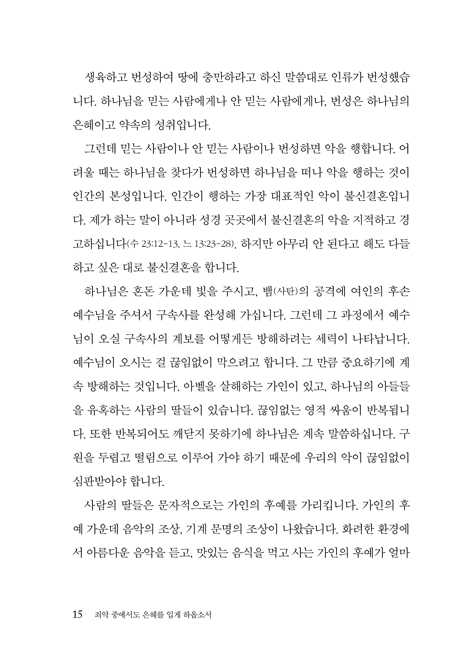 생육하고 번성하여 땅에 충만하라고 하신 말씀대로 인류가 번성했습니다. 하나님을 믿는 사람에게나 안 믿는 사람에게나, 번성은 하나님의 은혜이고 약속의 성취입니다.

그런데 믿는 사람이나 안 믿는 사람이나 번성하면 악을 행합니다. 어려울 때는 하나님을 찾다가 번성하면 하나님을 떠나 악을 행하는 것이 인간의 본성입니다. 인간이 행하는 가장 대표적인 악이 불신결혼입니다. 제가 하는 말이 아니라 성경 곳곳에서 불신결혼의 악을 지적하고 경고하십니다(수 23:12-13, 느 13:23-28). 하지만 아무리 안 된다고 해도 다들 하고 싶은 대로 불신결혼을 합니다.

하나님은 혼돈 가운데 빛을 주시고, 뱀(사탄)의 공격에 여인의 후손 예수님을 주셔서 구속사를 완성해 가십니다. 그런데 그 과정에서 예수님이 오실 구속사의 계보를 어떻게든 방해하려는 세력이 나타납니다. 예수님이 오시는 걸 끊임없이 막으려고 합니다. 그 만큼 중요하기에 계속 방해하는 것입니다. 아벨을 살해하는 가인이 있고, 하나님의 아들들을 유혹하는 사람의 딸들이 있습니다. 끊임없는 영적 싸움이 반복됩니다. 또한 반복되어도 깨닫지 못하기에 하나님은 계속 말씀하십니다. 구원을 두렵고 떨림으로 이루어 가야 하기 때문에 우리의 악이 끊임없이 심판받아야 합니다.

사람의 딸들은 문자적으로는 가인의 후예를 가리킵니다. 가인의 후예 가운데 음악의 조상, 기계 문명의 조상이 나왔습니다. 화려한 환경에서 아름다운 음악을 듣고, 맛있는 음식을 먹고 사는 가인의 후예가 얼마

15 죄악 중에서도 은혜를 입게 하옵소서